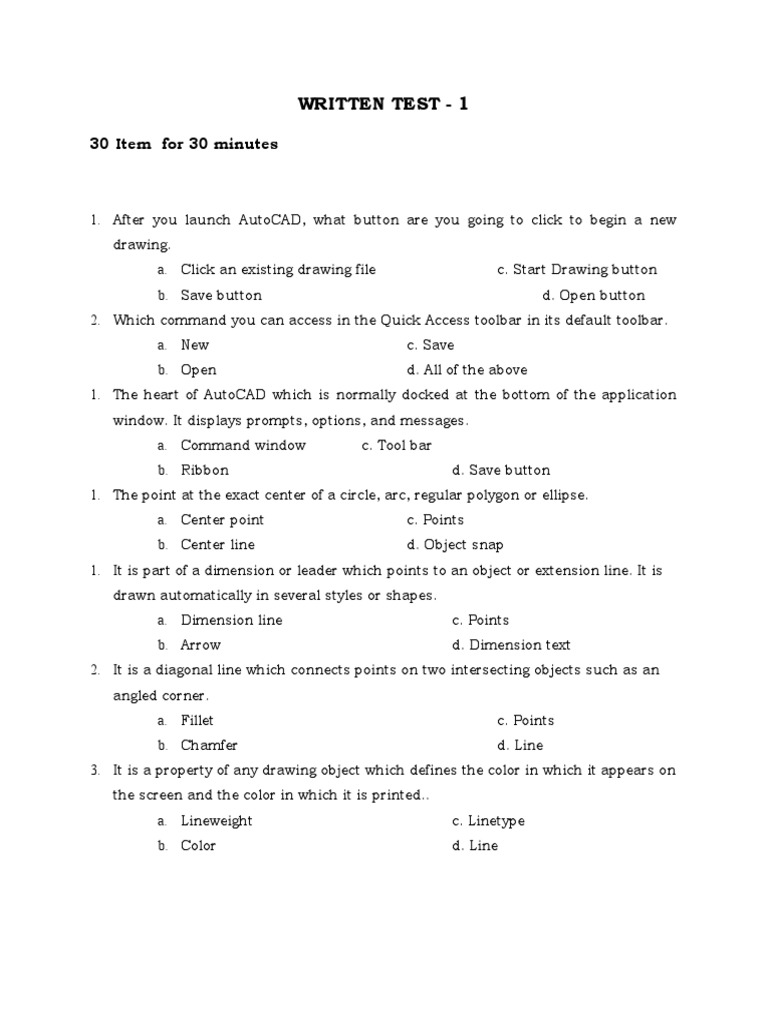 WRITTEN TEST - 1

30 Item for 30 minutes

1. After you launch AutoCAD, what button are you going to click to begin a new drawing.

a. Click an existing drawing file
c. Start Drawing button
b. Save button
d. Open button

2. Which command you can access in the Quick Access toolbar in its default toolbar.

a. New
c. Save
b. Open
d. All of the above

1. The heart of AutoCAD which is normally docked at the bottom of the application window. It displays prompts, options, and messages.

a. Command window
c. Tool bar
b. Ribbon
d. Save button

1. The point at the exact center of a circle, arc, regular polygon or ellipse.

a. Center point
c. Points
b. Center line
d. Object snap

1. It is part of a dimension or leader which points to an object or extension line. It is drawn automatically in several styles or shapes.

a. Dimension line
c. Points
b. Arrow
d. Dimension text

2. It is a diagonal line which connects points on two intersecting objects such as an angled corner.

a. Fillet
c. Points
b. Chamfer
d. Line

3. It is a property of any drawing object which defines the color in which it appears on the screen and the color in which it is printed..

a. Lineweight
c. Linetype
b. Color
d. Line